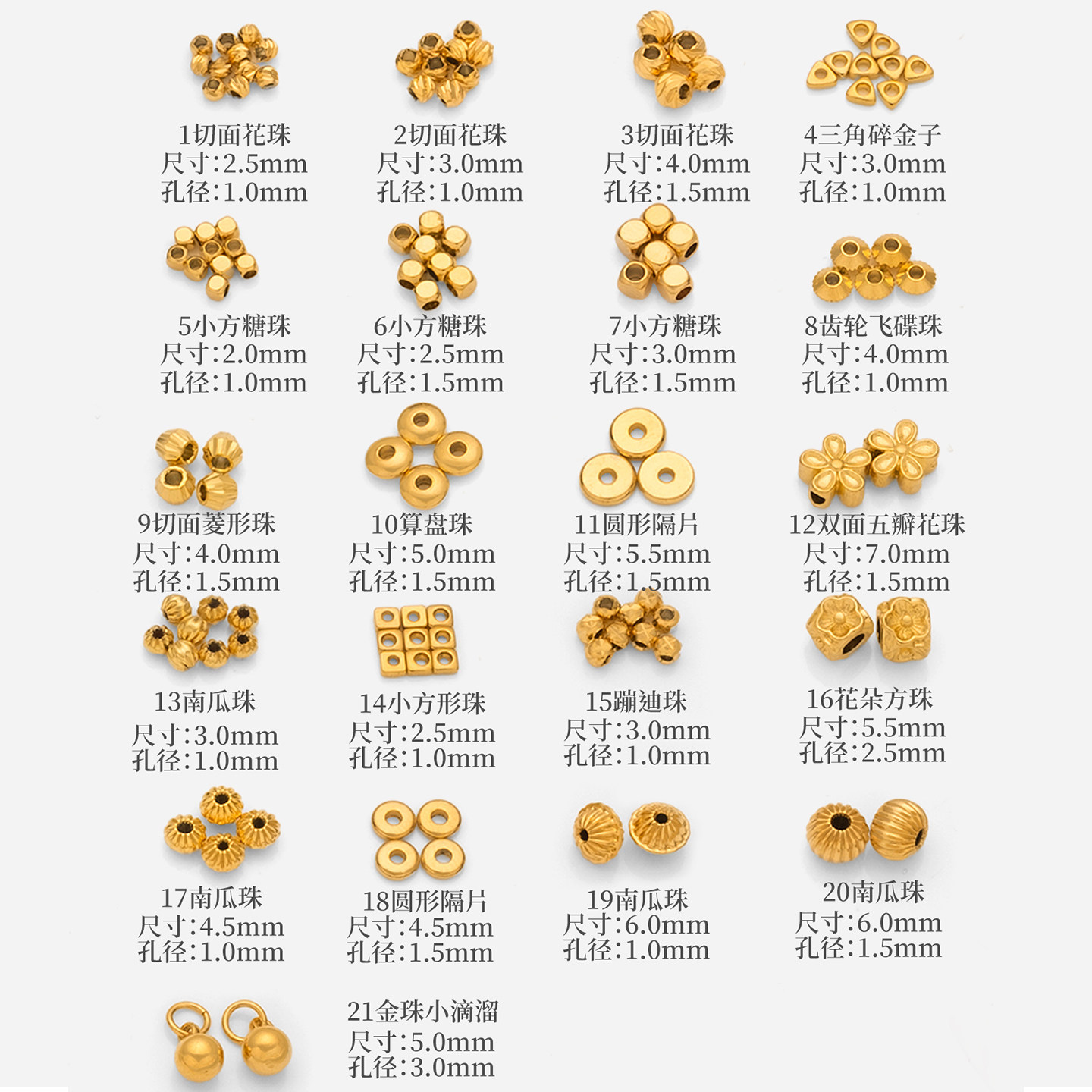 1切面花珠
尺寸:2.5mm
孔径:1.0mm

2切面花珠
尺寸:3.0mm
孔径:1.0mm

3切面花珠
尺寸:4.0mm
孔径:1.5mm

4三角碎金子
尺寸:3.0mm
孔径:1.0mm

5小方糖珠
尺寸:2.0mm
孔径:1.0mm

6小方糖珠
尺寸:2.5mm
孔径:1.5mm

7小方糖珠
尺寸:3.0mm
孔径:1.5mm

8齿轮飞碟珠
尺寸:4.0mm
孔径:1.0mm

9切面菱形珠
尺寸:4.0mm
孔径:1.5mm

10算盘珠
尺寸:5.0mm
孔径:1.5mm

11圆形隔片
尺寸:5.5mm
孔径:1.5mm

12双面五瓣花珠
尺寸:7.0mm
孔径:1.5mm

13南瓜珠
尺寸:3.0mm
孔径:1.0mm

14小方形珠
尺寸:2.5mm
孔径:1.0mm

15蹦迪珠
尺寸:3.0mm
孔径:1.0mm

16花朵方珠
尺寸:5.5mm
孔径:2.5mm

17南瓜珠
尺寸:4.5mm
孔径:1.0mm

18圆形隔片
尺寸:4.5mm
孔径:1.5mm

19南瓜珠
尺寸:6.0mm
孔径:1.0mm

20南瓜珠
尺寸:6.0mm
孔径:1.5mm

21金珠小滴溜
尺寸:5.0mm
孔径:3.0mm